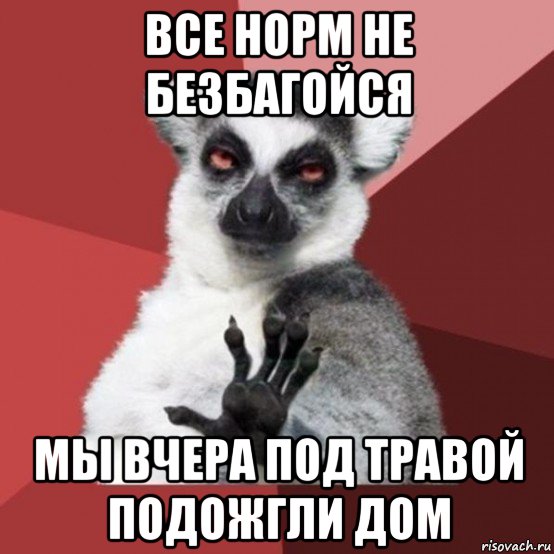 ВСЕ НОРМ НЕ БЕЗБАГОЙСЯ

МЫ ВЧЕРА ПОД ТРАВОЙ ПОДОЖГЛИ ДОМ

risovach.ru